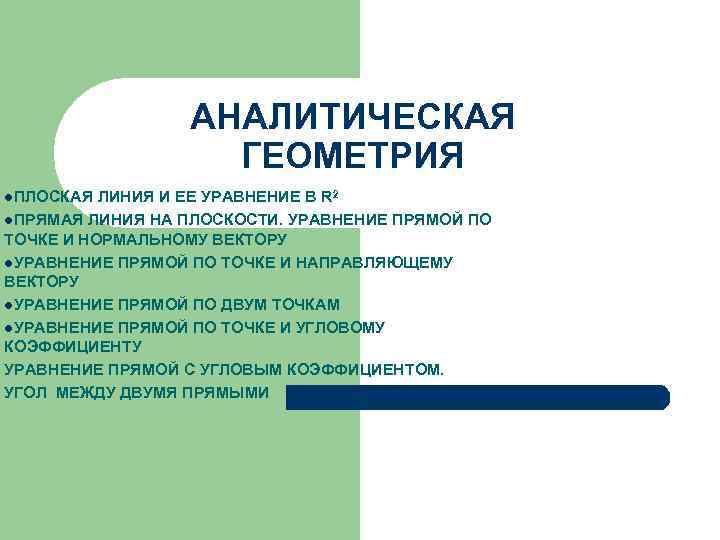 АНАЛИТИЧЕСКАЯ ГЕОМЕТРИЯ

●ПЛОСКАЯ ЛИНИЯ И ЕЕ УРАВНЕНИЕ В $R^2$

●ПРЯМАЯ ЛИНИЯ НА ПЛОСКОСТИ. УРАВНЕНИЕ ПРЯМОЙ ПО ТОЧКЕ И НОРМАЛЬНОМУ ВЕКТОРУ

●УРАВНЕНИЕ ПРЯМОЙ ПО ТОЧКЕ И НАПРАВЛЯЮЩЕМУ ВЕКТОРУ

●УРАВНЕНИЕ ПРЯМОЙ ПО ДВУМ ТОЧКАМ

●УРАВНЕНИЕ ПРЯМОЙ ПО ТОЧКЕ И УГЛОВОМУ КОЭФФИЦИЕНТУ

УРАВНЕНИЕ ПРЯМОЙ С УГЛОВЫМ КОЭФФИЦИЕНТОМ.

УГОЛ МЕЖДУ ДВУМЯ ПРЯМЫМИ